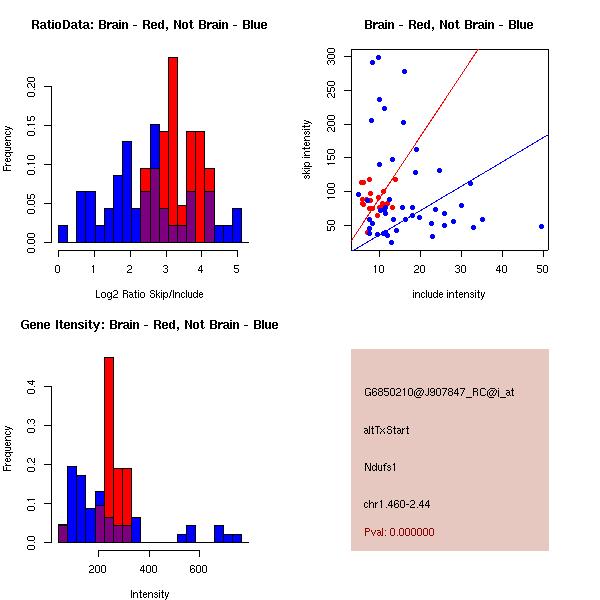 RatioData: Brain - Red, Not Brain - Blue

Frequency

0.00 0.05 0.10 0.15 0.20

0 1 2 3 4 5

Log2 Ratio Skip/Include

Brain - Red, Not Brain - Blue

skip intensity

50 100 150 200 250 300

10 20 30 40 50

include intensity

Gene Itensity: Brain - Red, Not Brain - Blue

Frequency

0.0 0.1 0.2 0.3 0.4

200 400 600

Intensity

G6850210@J907847_RC@i_at

altTxStart

Ndufs1

chr1.460-2.44

Pval: 0.000000